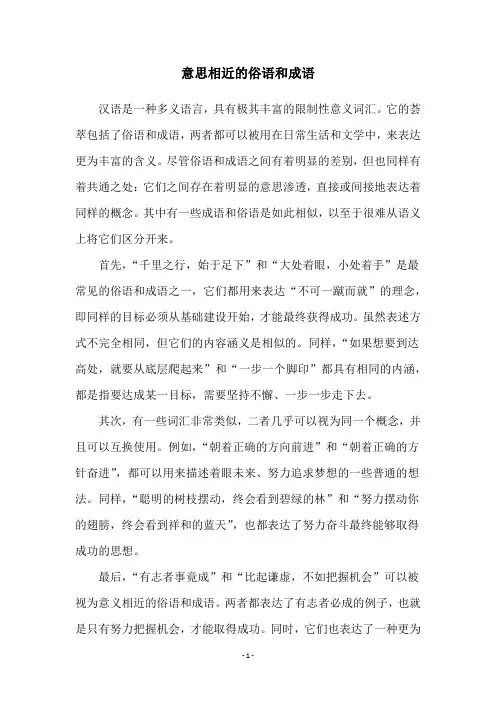 意思相近的俗语和成语

汉语是一种多义语言，具有极其丰富的限制性意义词汇。它的荟萃包括了俗语和成语，两者都可以被用在日常生活和文学中，来表达更为丰富的含义。尽管俗语和成语之间有着明显的差别，但也同样有着共通之处：它们之间存在着明显的意思渗透，直接或间接地表达着同样的概念。其中有一些成语和俗语是如此相似，以至于很难从语义上将它们区分开来。

首先，“千里之行，始于足下”和“大处着眼，小处着手”是最常见的俗语和成语之一，它们都用来表达“不可一蹴而就”的理念，即同样的目标必须从基础建设开始，才能最终获得成功。虽然表述方式不完全相同，但它们的内容涵义是相似的。同样，“如果想要到达高处，就要从底层爬起来”和“一步一个脚印”都具有相同的内涵，都是指要达成某一目标，需要坚持不懈、一步一步走下去。

其次，有一些词汇非常类似，二者几乎可以视为同一个概念，并且可以互换使用。例如，“朝着正确的方向前进”和“朝着正确的方针奋进”，都可以用来描述着眼未来、努力追求梦想的一些普通的想法。同样，“聪明的树枝摆动，终会看到碧绿的林”和“努力摆动你的翅膀，终会看到祥和的蓝天”，也都表达了努力奋斗最终能够取得成功的思想。

最后，“有志者事竟成”和“比起谦虚，不如把握机会”可以被视为意义相近的俗语和成语。两者都表达了有志者必成的例子，也就是只有努力把握机会，才能取得成功。同时，它们也表达了一种更为

- 1 -